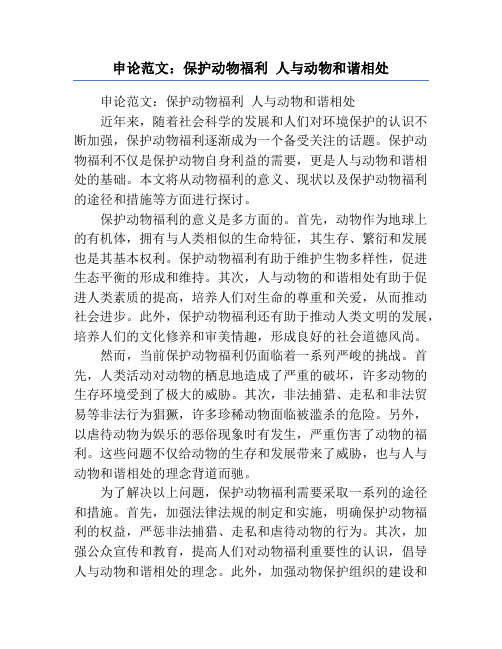 申论范文：保护动物福利 人与动物和谐相处

申论范文：保护动物福利 人与动物和谐相处

近年来，随着社会科学的发展和人们对环境保护的认识不断加强，保护动物福利逐渐成为一个备受关注的话题。保护动物福利不仅是保护动物自身利益的需要，更是人与动物和谐相处的基础。本文将从动物福利的意义、现状以及保护动物福利的途径和措施等方面进行探讨。

保护动物福利的意义是多方面的。首先，动物作为地球上的有机体，拥有与人类相似的生命特征，其生存、繁衍和发展也是其基本权利。保护动物福利有助于维护生物多样性，促进生态平衡的形成和维持。其次，人与动物的和谐相处有助于促进人类素质的提高，培养人们对生命的尊重和关爱，从而推动社会进步。此外，保护动物福利还有助于推动人类文明的发展，培养人们的文化修养和审美情趣，形成良好的社会道德风尚。

然而，当前保护动物福利仍面临着一系列严峻的挑战。首先，人类活动对动物的栖息地造成了严重的破坏，许多动物的生存环境受到了极大的威胁。其次，非法捕猎、走私和非法贸易等非法行为猖獗，许多珍稀动物面临被滥杀的危险。另外，以虐待动物为娱乐的恶俗现象时有发生，严重伤害了动物的福利。这些问题不仅给动物的生存和发展带来了威胁，也与人与动物和谐相处的理念背道而驰。

为了解决以上问题，保护动物福利需要采取一系列的途径和措施。首先，加强法律法规的制定和实施，明确保护动物福利的权益，严惩非法捕猎、走私和虐待动物的行为。其次，加强公众宣传和教育，提高人们对动物福利重要性的认识，倡导人与动物和谐相处的理念。此外，加强动物保护组织的建设和